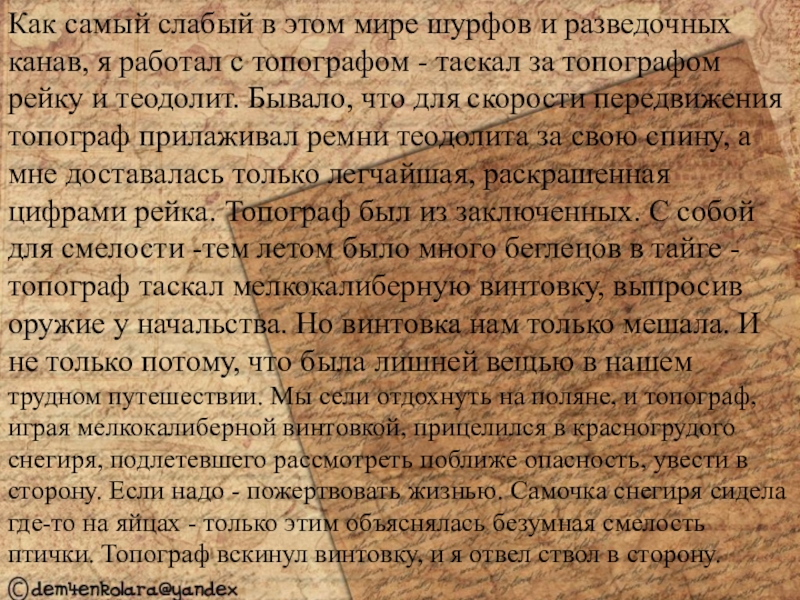 Как самый слабый в этом мире шурфов и разведочных канав, я работал с топографом - таскал за топографом рейку и теодолит. Бывало, что для скорости передвижения топограф прилаживал ремни теодолита за свою спину, а мне доставалась только легчайшая, раскрашенная цифрами рейка. Топограф был из заключенных. С собой для смелости -тем летом было много беглецов в тайге - топограф таскал мелкокалиберную винтовку, выпросив оружие у начальства. Но винтовка нам только мешала. И не только потому, что была лишней вещью в нашем трудном путешествии. Мы сели отдохнуть на поляне, и топограф, играя мелкокалиберной винтовкой, прицелился в красногрудого снегиря, подлетевшего рассмотреть поближе опасность, увести в сторону. Если надо - пожертвовать жизнью. Самочка снегиря сидела где-то на яйцах - только этим объяснялась безумная смелость птички. Топограф вскинул винтовку, и я отвел ствол в сторону.

©dem4enkolara@yandex